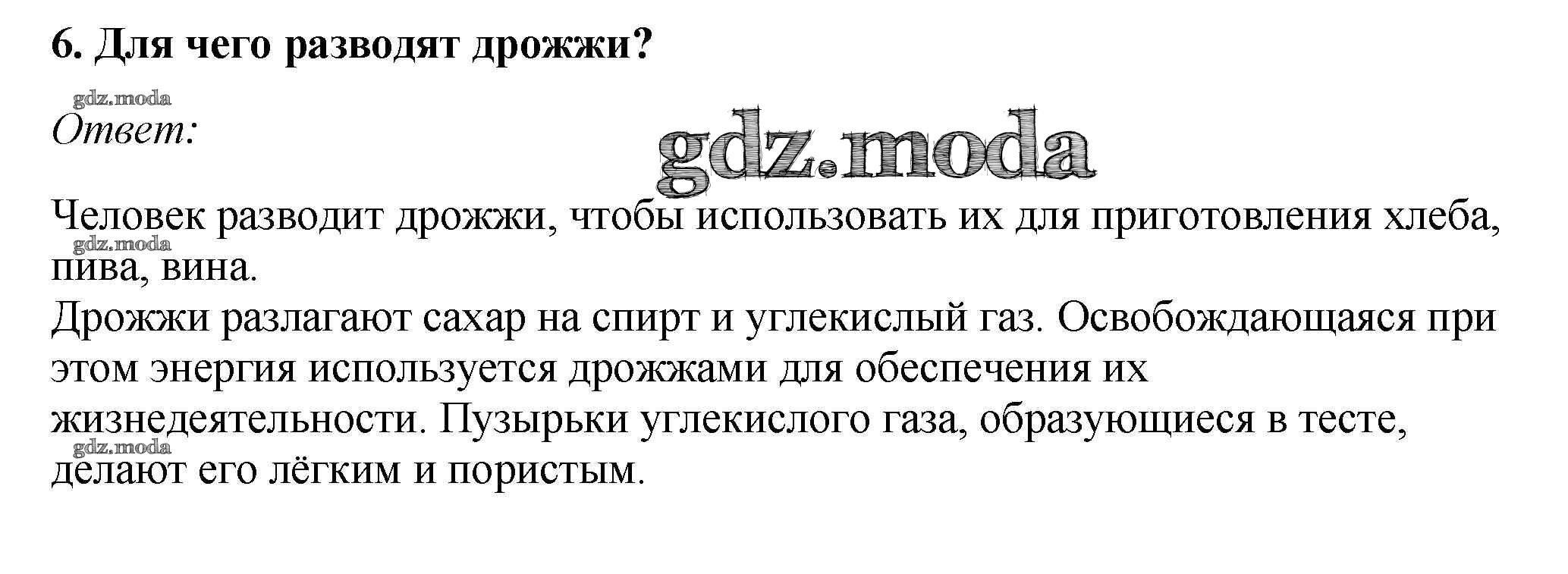 6. Для чего разводят дрожжи?

Ответ:

Человек разводит дрожжи, чтобы использовать их для приготовления хлеба, пива, вина.
Дрожжи разлагают сахар на спирт и углекислый газ. Освобождающаяся при этом энергия используется дрожжами для обеспечения их жизнедеятельности. Пузырьки углекислого газа, образующиеся в тесте, делают его лёгким и пористым.

gdz.moda